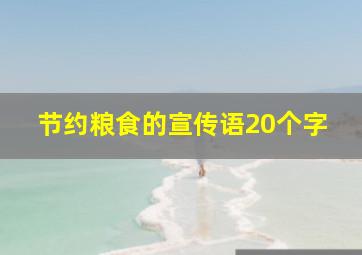 节约粮食的宣传语20个字